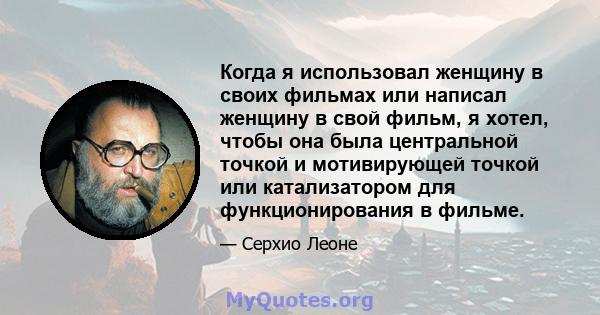 Когда я использовал женщину в своих фильмах или написал женщину в свой фильм, я хотел, чтобы она была центральной точкой и мотивирующей точкой или катализатором для функционирования в фильме.

— Серхио Леоне

MyQuotes.org